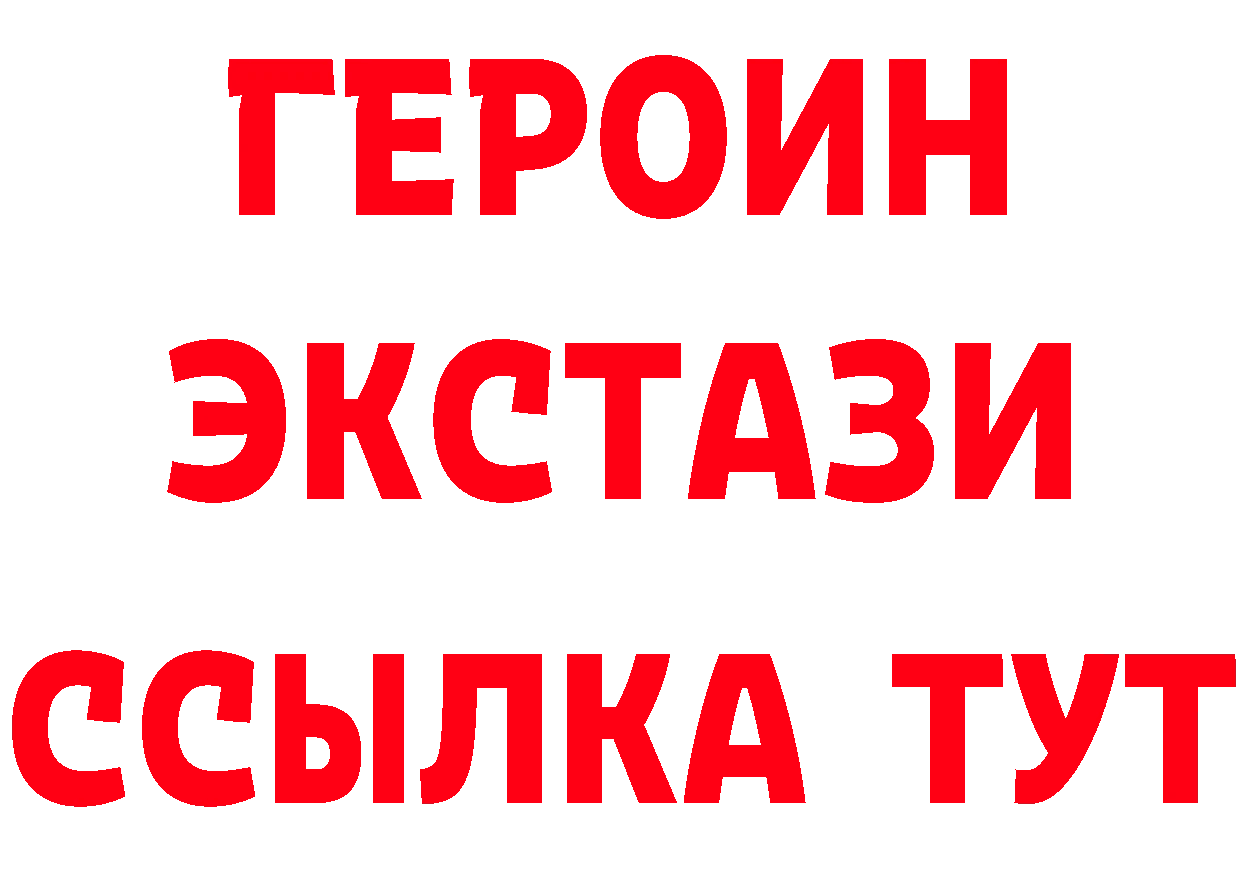 ГЕРОИН
ЭКСТАЗИ
ССЫЛКА ТУТ